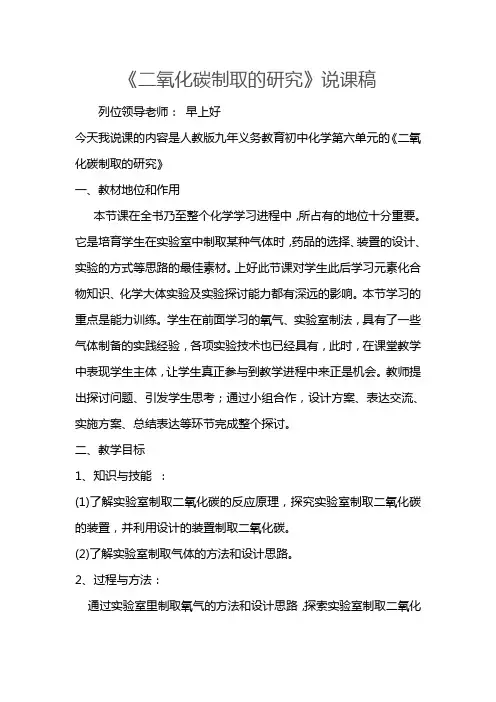 《二氧化碳制取的研究》说课稿

列位领导老师： 早上好

今天我说课的内容是人教版九年义务教育初中化学第六单元的《二氧化碳制取的研究》

一、教材地位和作用

本节课在全书乃至整个化学学习进程中，所占有的地位十分重要。它是培育学生在实验室中制取某种气体时，药品的选择、装置的设计、实验的方式等思路的最佳素材。上好此节课对学生此后学习元素化合物知识、化学大体实验及实验探讨能力都有深远的影响。本节学习的重点是能力训练。学生在前面学习的氧气、实验室制法，具有了一些气体制备的实践经验，各项实验技术也已经具有，此时，在课堂教学中表现学生主体，让学生真正参与到教学进程中来正是机会。教师提出探讨问题、引发学生思考；通过小组合作，设计方案、表达交流、实施方案、总结表达等环节完成整个探讨。

二、教学目标

1、知识与技能 ：

(1)了解实验室制取二氧化碳的反应原理，探究实验室制取二氧化碳的装置，并利用设计的装置制取二氧化碳。

(2)了解实验室制取气体的方法和设计思路。

2、过程与方法：

通过实验室里制取氧气的方法和设计思路，探索实验室制取二氧化